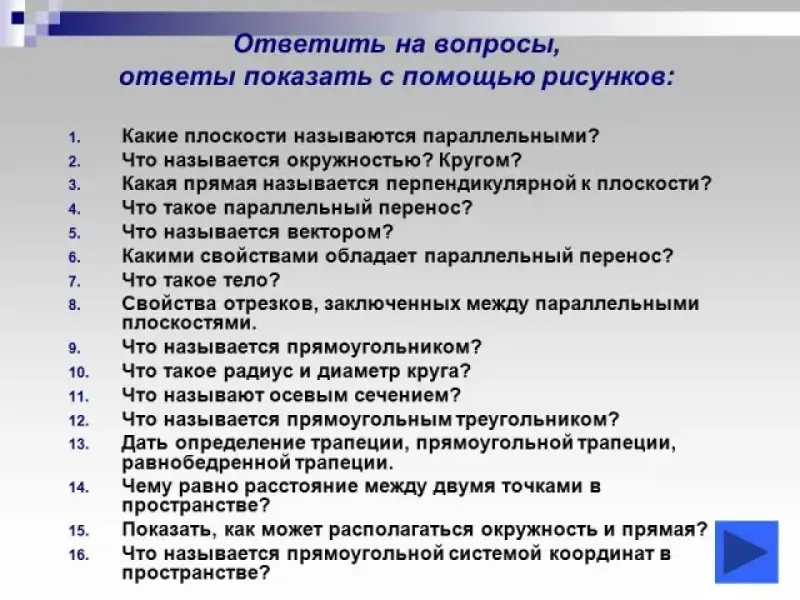 Ответить на вопросы, ответы показать с помощью рисунков:

1. Какие плоскости называются параллельными?
2. Что называется окружностью? Кругом?
3. Какая прямая называется перпендикулярной к плоскости?
4. Что такое параллельный перенос?
5. Что называется вектором?
6. Какими свойствами обладает параллельный перенос?
7. Что такое тело?
8. Свойства отрезков, заключенных между параллельными плоскостями.
9. Что называется прямоугольником?
10. Что такое радиус и диаметр круга?
11. Что называют осевым сечением?
12. Что называется прямоугольным треугольником?
13. Дать определение трапеции, прямоугольной трапеции, равнобедренной трапеции.
14. Чему равно расстояние между двумя точками в пространстве?
15. Показать, как может располагаться окружность и прямая?
16. Что называется прямоугольной системой координат в пространстве?